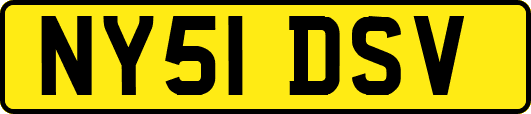 NY51 DSV